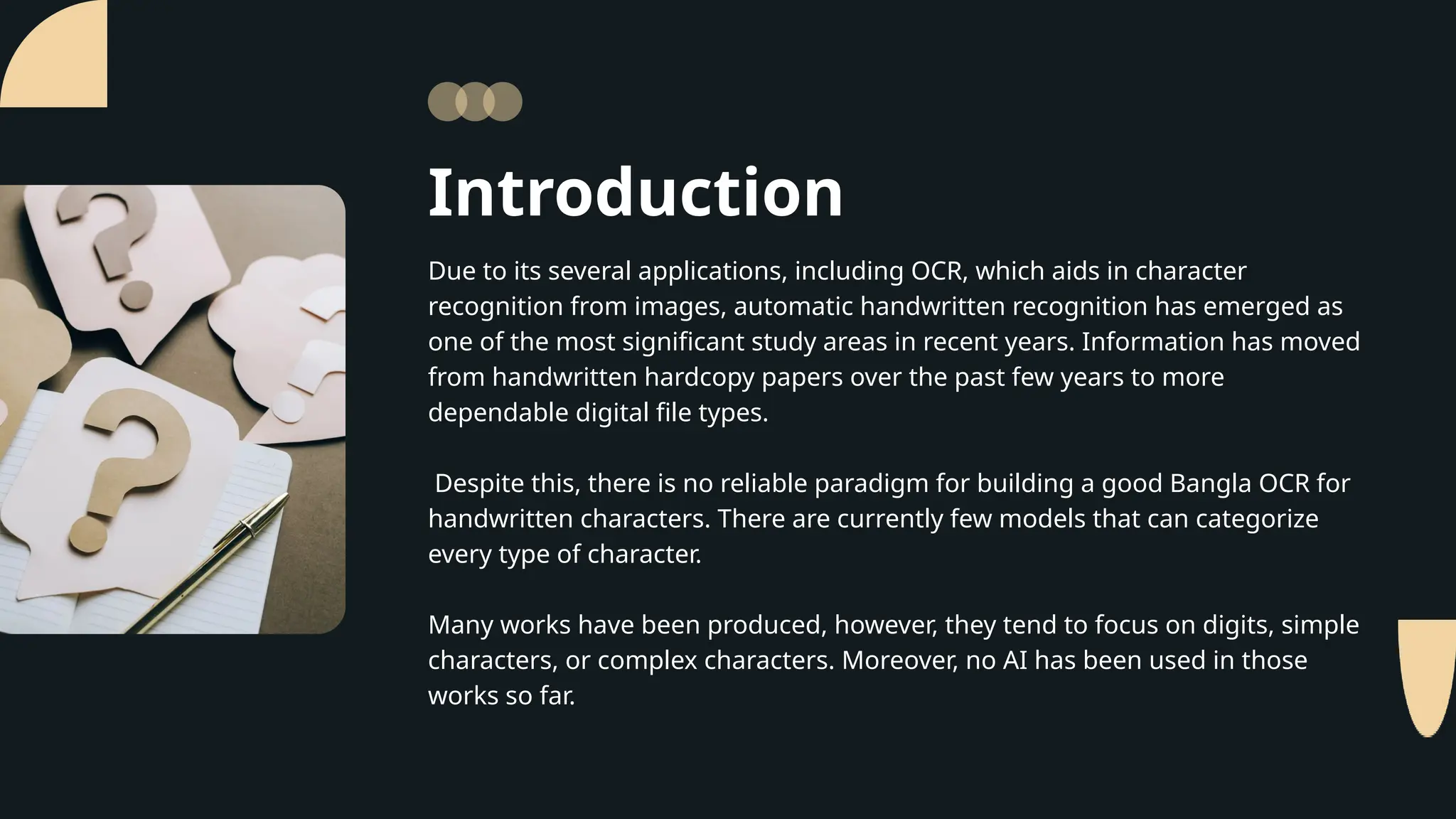 Introduction

Due to its several applications, including OCR, which aids in character recognition from images, automatic handwritten recognition has emerged as one of the most significant study areas in recent years. Information has moved from handwritten hardcopy papers over the past few years to more dependable digital file types.

Despite this, there is no reliable paradigm for building a good Bangla OCR for handwritten characters. There are currently few models that can categorize every type of character.

Many works have been produced, however, they tend to focus on digits, simple characters, or complex characters. Moreover, no AI has been used in those works so far.